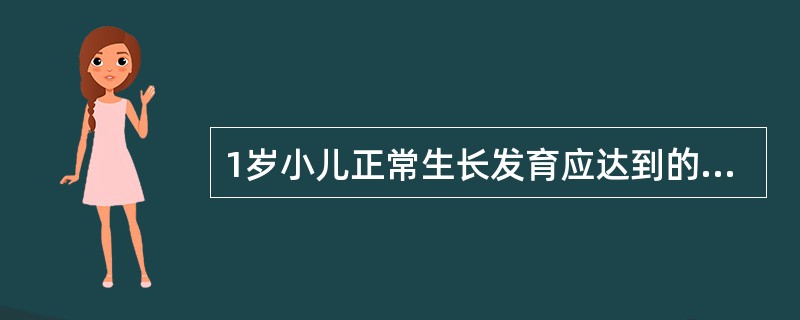 1岁小儿正常生长发育应达到的...